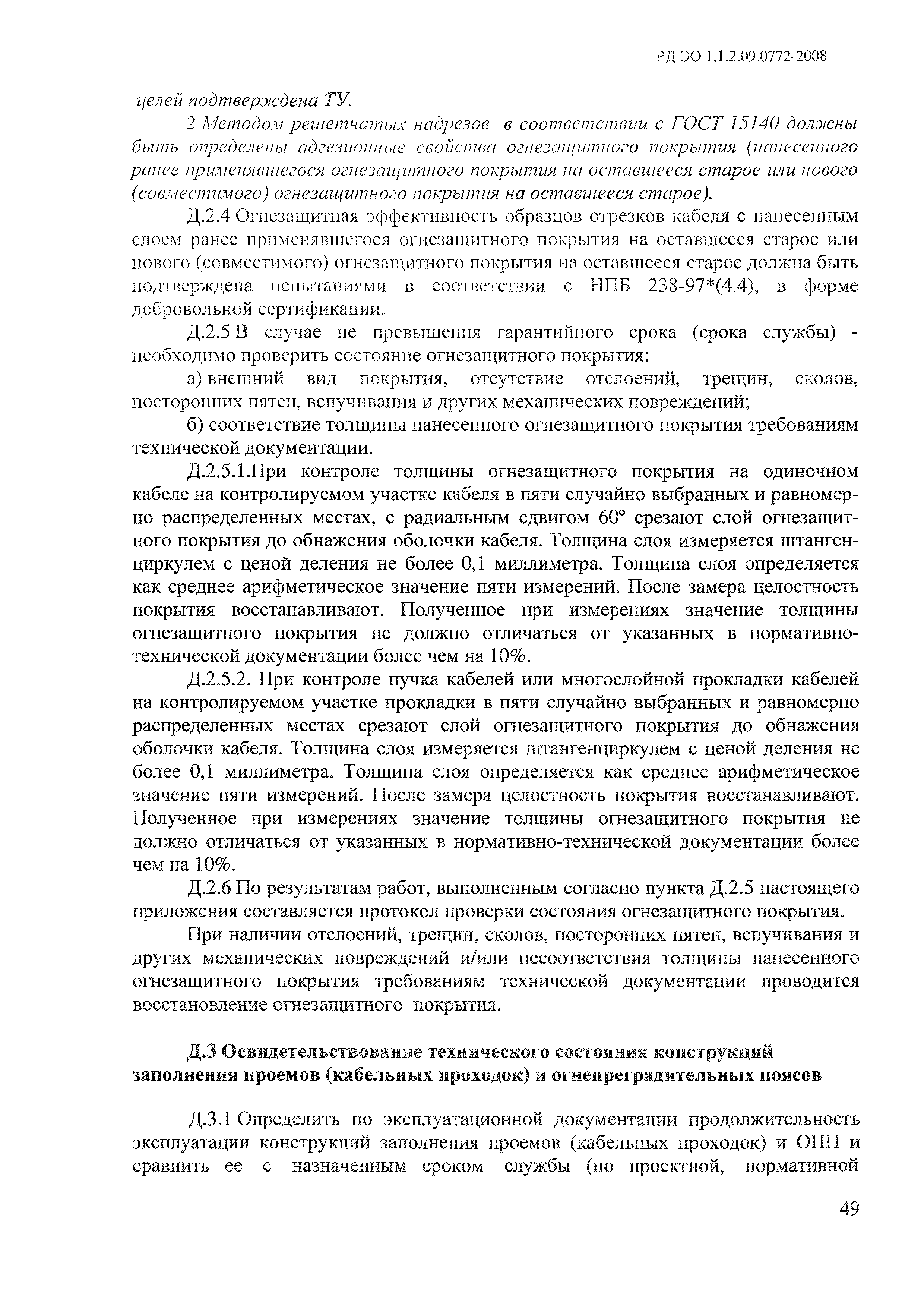 РД ЭО 1.1.2.09.0772-2008

целей подтверждена ТУ.

2 Методом решетчатых надрезов в соответствии с ГОСТ 15140 должны быть определены адгезионные свойства огнезащитного покрытия (нанесенного ранее применявшегося огнезащитного покрытия на оставшееся старое или нового (совместимого) огнезащитного покрытия на оставшееся старое).

Д.2.4 Огнезащитная эффективность образцов отрезков кабеля с нанесенным слоем ранее применявшегося огнезащитного покрытия на оставшееся старое или нового (совместимого) огнезащитного покрытия на оставшееся старое должна быть подтверждена испытаниями в соответствии с НПБ 238-97*(4.4), в форме добровольной сертификации.

Д.2.5 В случае не превышения гарантийного срока (срока службы) - необходимо проверить состояние огнезащитного покрытия:

а) внешний вид покрытия, отсутствие отслоений, трещин, сколов, посторонних пятен, вспучивания и других механических повреждений;

б) соответствие толщины нанесенного огнезащитного покрытия требованиям технической документации.

Д.2.5.1.При контроле толщины огнезащитного покрытия на одиночном кабеле на контролируемом участке кабеля в пяти случайно выбранных и равномерно распределенных местах, с радиальным сдвигом 60° срезают слой огнезащитного покрытия до обнажения оболочки кабеля. Толщина слоя измеряется штангенциркулем с ценой деления не более 0,1 миллиметра. Толщина слоя определяется как среднее арифметическое значение пяти измерений. После замера целостность покрытия восстанавливают. Полученное при измерениях значение толщины огнезащитного покрытия не должно отличаться от указанных в нормативно-технической документации более чем на 10%.

Д.2.5.2. При контроле пучка кабелей или многослойной прокладки кабелей на контролируемом участке прокладки в пяти случайно выбранных и равномерно распределенных местах срезают слой огнезащитного покрытия до обнажения оболочки кабеля. Толщина слоя измеряется штангенциркулем с ценой деления не более 0,1 миллиметра. Толщина слоя определяется как среднее арифметическое значение пяти измерений. После замера целостность покрытия восстанавливают. Полученное при измерениях значение толщины огнезащитного покрытия не должно отличаться от указанных в нормативно-технической документации более чем на 10%.

Д.2.6 По результатам работ, выполненным согласно пункта Д.2.5 настоящего приложения составляется протокол проверки состояния огнезащитного покрытия.

При наличии отслоений, трещин, сколов, посторонних пятен, вспучивания и других механических повреждений и/или несоответствия толщины нанесенного огнезащитного покрытия требованиям технической документации проводится восстановление огнезащитного покрытия.

Д.3 Освидетельствование технического состояния конструкций заполнения проемов (кабельных проходок) и огнепреградительных поясов

Д.3.1 Определить по эксплуатационной документации продолжительность эксплуатации конструкций заполнения проемов (кабельных проходок) и ОПП и сравнить ее с назначенным сроком службы (по проектной, нормативной

49